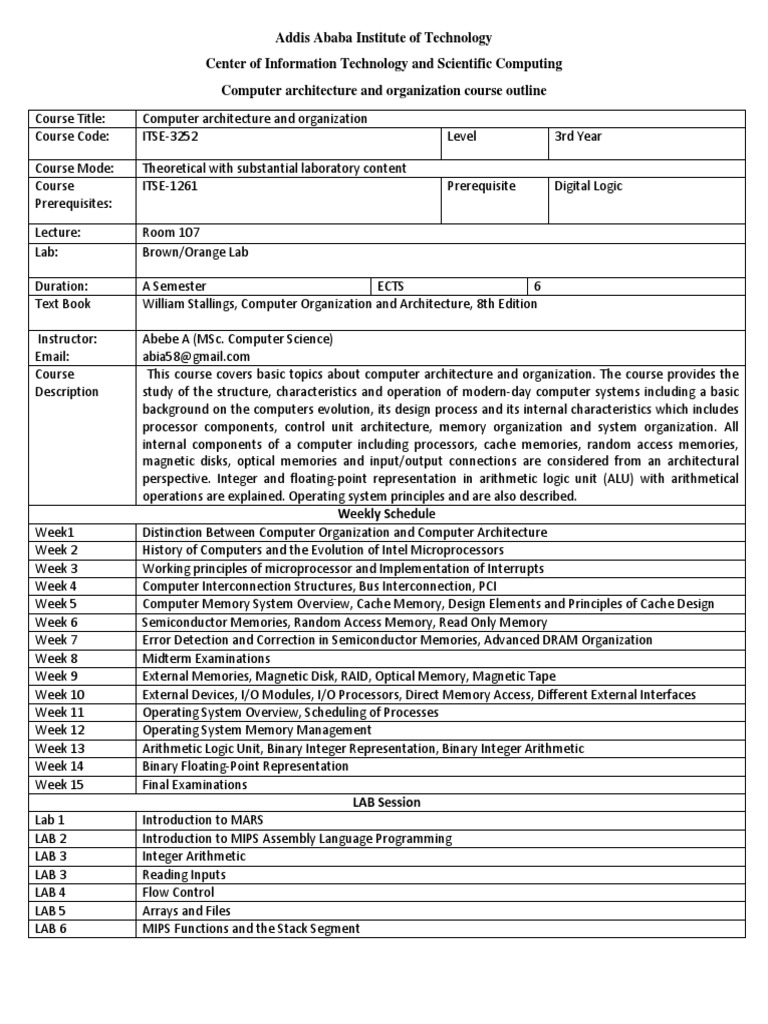 Addis Ababa Institute of Technology

Center of Information Technology and Scientific Computing

Computer architecture and organization course outline

| Course Title: | Computer architecture and organization | | |
|---|---|---|---|
| Course Code: | ITSE-3252 | Level | 3rd Year |
| Course Mode: | Theoretical with substantial laboratory content | | |
| Course Prerequisites: | ITSE-1261 | Prerequisite | Digital Logic |
| Lecture: | Room 107 | | |
| Lab: | Brown/Orange Lab | | |
| Duration: | A Semester | ECTS | 6 |
| Text Book | William Stallings, Computer Organization and Architecture, 8th Edition | | |
| Instructor: Email: | Abebe A (MSc. Computer Science) abia58@gmail.com | | |
| Course Description | This course covers basic topics about computer architecture and organization. The course provides the study of the structure, characteristics and operation of modern-day computer systems including a basic background on the computers evolution, its design process and its internal characteristics which includes processor components, control unit architecture, memory organization and system organization. All internal components of a computer including processors, cache memories, random access memories, magnetic disks, optical memories and input/output connections are considered from an architectural perspective. Integer and floating-point representation in arithmetic logic unit (ALU) with arithmetical operations are explained. Operating system principles and are also described. | | |
| Weekly Schedule | | | |
| Week1 | Distinction Between Computer Organization and Computer Architecture | | |
| Week 2 | History of Computers and the Evolution of Intel Microprocessors | | |
| Week 3 | Working principles of microprocessor and Implementation of Interrupts | | |
| Week 4 | Computer Interconnection Structures, Bus Interconnection, PCI | | |
| Week 5 | Computer Memory System Overview, Cache Memory, Design Elements and Principles of Cache Design | | |
| Week 6 | Semiconductor Memories, Random Access Memory, Read Only Memory | | |
| Week 7 | Error Detection and Correction in Semiconductor Memories, Advanced DRAM Organization | | |
| Week 8 | Midterm Examinations | | |
| Week 9 | External Memories, Magnetic Disk, RAID, Optical Memory, Magnetic Tape | | |
| Week 10 | External Devices, I/O Modules, I/O Processors, Direct Memory Access, Different External Interfaces | | |
| Week 11 | Operating System Overview, Scheduling of Processes | | |
| Week 12 | Operating System Memory Management | | |
| Week 13 | Arithmetic Logic Unit, Binary Integer Representation, Binary Integer Arithmetic | | |
| Week 14 | Binary Floating-Point Representation | | |
| Week 15 | Final Examinations | | |
| LAB Session | | | |
| Lab 1 | Introduction to MARS | | |
| LAB 2 | Introduction to MIPS Assembly Language Programming | | |
| LAB 3 | Integer Arithmetic | | |
| LAB 3 | Reading Inputs | | |
| LAB 4 | Flow Control | | |
| LAB 5 | Arrays and Files | | |
| LAB 6 | MIPS Functions and the Stack Segment | | |